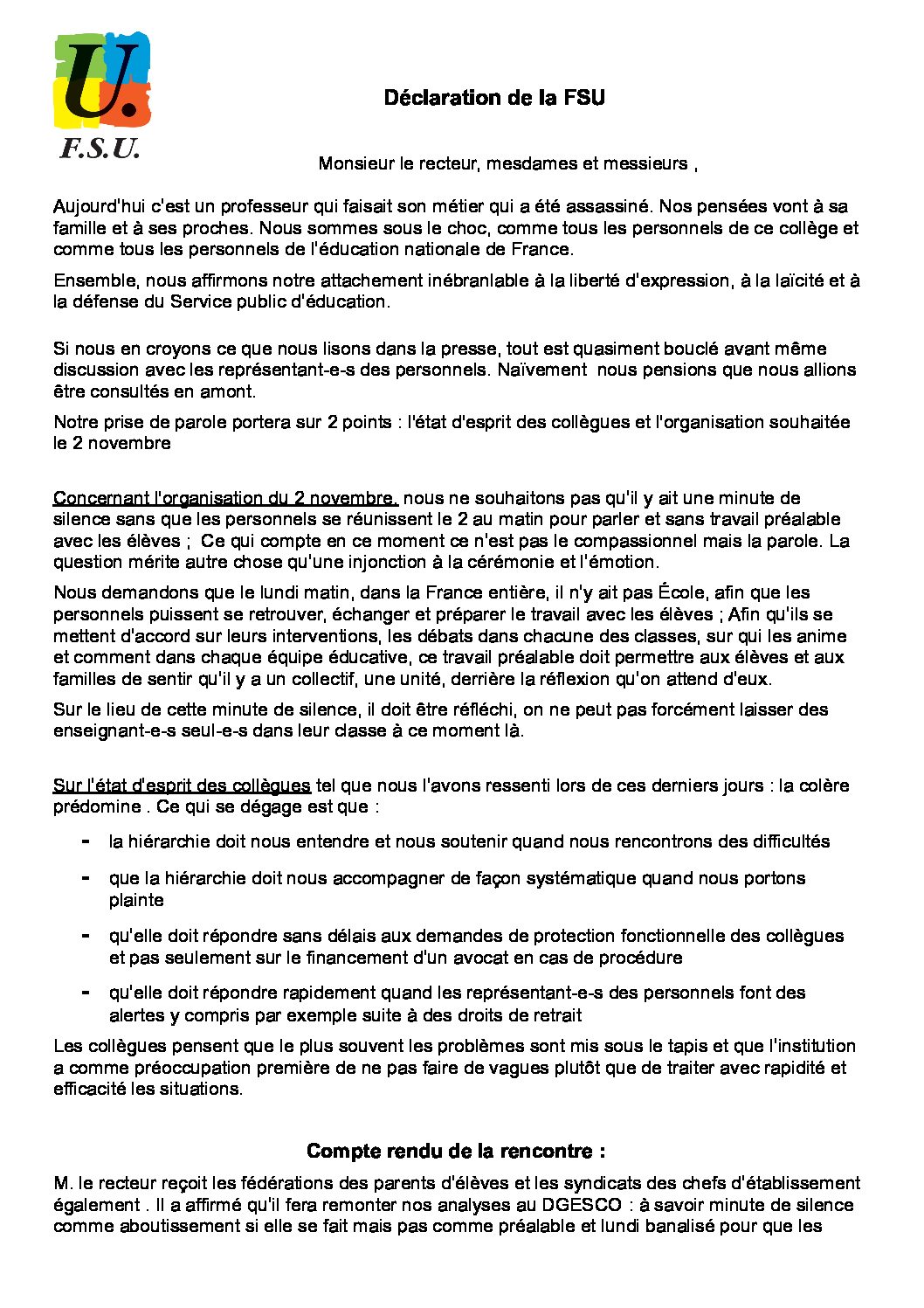 U.
F.S.U.

Déclaration de la FSU

Monsieur le recteur, mesdames et messieurs ,

Aujourd'hui c'est un professeur qui faisait son métier qui a été assassiné. Nos pensées vont à sa famille et à ses proches. Nous sommes sous le choc, comme tous les personnels de ce collège et comme tous les personnels de l'éducation nationale de France.

Ensemble, nous affirmons notre attachement inébranlable à la liberté d'expression, à la laïcité et à la défense du Service public d'éducation.

Si nous en croyons ce que nous lisons dans la presse, tout est quasiment bouclé avant même discussion avec les représentant-e-s des personnels. Naïvement nous pensions que nous allions être consultés en amont.

Notre prise de parole portera sur 2 points : l'état d'esprit des collègues et l'organisation souhaitée le 2 novembre

Concernant l'organisation du 2 novembre, nous ne souhaitons pas qu'il y ait une minute de silence sans que les personnels se réunissent le 2 au matin pour parler et sans travail préalable avec les élèves ; Ce qui compte en ce moment ce n'est pas le compassionnel mais la parole. La question mérite autre chose qu'une injonction à la cérémonie et l'émotion.

Nous demandons que le lundi matin, dans la France entière, il n'y ait pas École, afin que les personnels puissent se retrouver, échanger et préparer le travail avec les élèves ; Afin qu'ils se mettent d'accord sur leurs interventions, les débats dans chacune des classes, sur qui les anime et comment dans chaque équipe éducative, ce travail préalable doit permettre aux élèves et aux familles de sentir qu'il y a un collectif, une unité, derrière la réflexion qu'on attend d'eux.

Sur le lieu de cette minute de silence, il doit être réfléchi, on ne peut pas forcément laisser des enseignant-e-s seul-e-s dans leur classe à ce moment là.

Sur l'état d'esprit des collègues tel que nous l'avons ressenti lors de ces derniers jours : la colère prédomine . Ce qui se dégage est que :

- la hiérarchie doit nous entendre et nous soutenir quand nous rencontrons des difficultés
- que la hiérarchie doit nous accompagner de façon systématique quand nous portons plainte
- qu'elle doit répondre sans délais aux demandes de protection fonctionnelle des collègues et pas seulement sur le financement d'un avocat en cas de procédure
- qu'elle doit répondre rapidement quand les représentant-e-s des personnels font des alertes y compris par exemple suite à des droits de retrait

Les collègues pensent que le plus souvent les problèmes sont mis sous le tapis et que l'institution a comme préoccupation première de ne pas faire de vagues plutôt que de traiter avec rapidité et efficacité les situations.

Compte rendu de la rencontre :

M. le recteur reçoit les fédérations des parents d'élèves et les syndicats des chefs d'établissement également . Il a affirmé qu'il fera remonter nos analyses au DGESCO : à savoir minute de silence comme aboutissement si elle se fait mais pas comme préalable et lundi banalisé pour que les